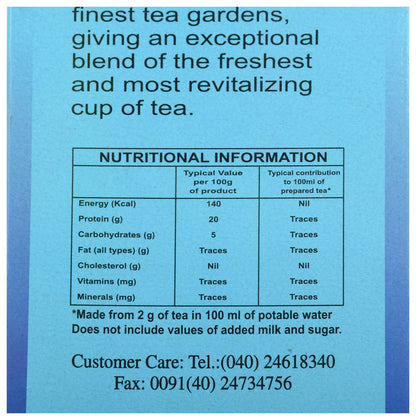 finest tea gardens, giving an exceptional blend of the freshest and most revitalizing cup of tea.

NUTRITIONAL INFORMATION

| | Typical Value per 100g of product | Typical contribution to 100ml of prepared tea* |
|---|---|---|
| Energy (Kcal) | 140 | Nil |
| Protein (g) | 20 | Traces |
| Carbohydrates (g) | 5 | Traces |
| Fat (all types) (g) | Traces | Traces |
| Cholesterol (g) | Nil | Nil |
| Vitamins (mg) | Traces | Traces |
| Minerals (mg) | Traces | Traces |

*Made from 2 g of tea in 100 ml of potable water
Does not include values of added milk and sugar.

Customer Care: Tel.:(040) 24618340
Fax: 0091(40) 24734756